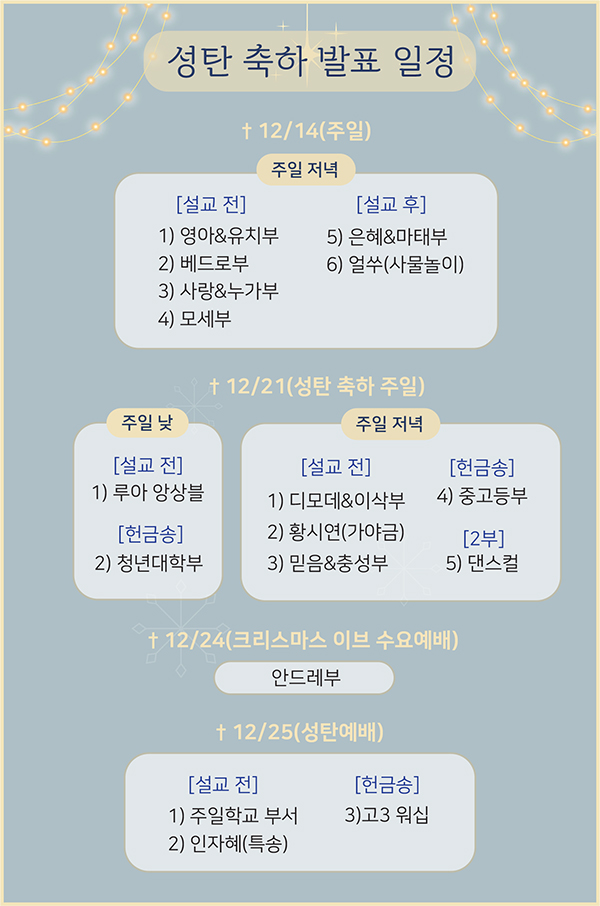 성탄 축하 발표 일정

† 12/14(주일)

주일 저녁

[설교 전]
1) 영아&유치부
2) 베드로부
3) 사랑&누가부
4) 모세부

[설교 후]
5) 은혜&마태부
6) 얼쑤(사물놀이)

† 12/21(성탄 축하 주일)

주일 낮

[설교 전]
1) 루아 앙상블

[헌금송]
2) 청년대학부

주일 저녁

[설교 전]
1) 디모데&이삭부
2) 황시연(가야금)
3) 믿음&충성부

[헌금송]
4) 중고등부

[2부]
5) 댄스컬

† 12/24(크리스마스 이브 수요예배)

안드레부

† 12/25(성탄예배)

[설교 전]
1) 주일학교 부서
2) 인자혜(특송)

[헌금송]
3)고3 워십